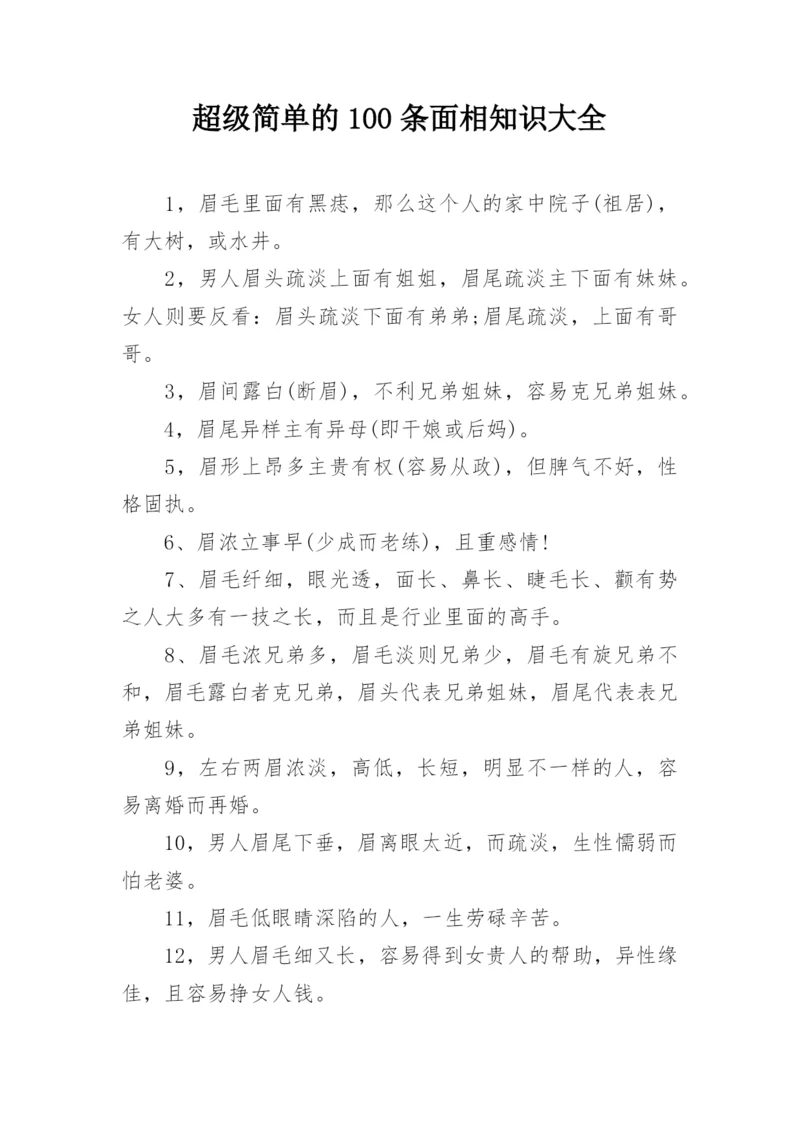 超级简单的100条面相知识大全

1，眉毛里面有黑痣，那么这个人的家中院子(祖居)，有大树，或水井。

2，男人眉头疏淡上面有姐姐，眉尾疏淡主下面有妹妹。女人则要反看：眉头疏淡下面有弟弟;眉尾疏淡，上面有哥哥。

3，眉间露白(断眉)，不利兄弟姐妹，容易克兄弟姐妹。

4，眉尾异样主有异母(即干娘或后妈)。

5，眉形上昂多主贵有权(容易从政)，但脾气不好，性格固执。

6、眉浓立事早(少成而老练)，且重感情!

7、眉毛纤细，眼光透，面长、鼻长、睫毛长、颧有势之人大多有一技之长，而且是行业里面的高手。

8、眉毛浓兄弟多，眉毛淡则兄弟少，眉毛有旋兄弟不和，眉毛露白者克兄弟，眉头代表兄弟姐妹，眉尾代表表兄弟姐妹。

9，左右两眉浓淡，高低，长短，明显不一样的人，容易离婚而再婚。

10，男人眉尾下垂，眉离眼太近，而疏淡，生性懦弱而怕老婆。

11，眉毛低眼睛深陷的人，一生劳碌辛苦。

12，男人眉毛细又长，容易得到女贵人的帮助，异性缘佳，且容易挣女人钱。